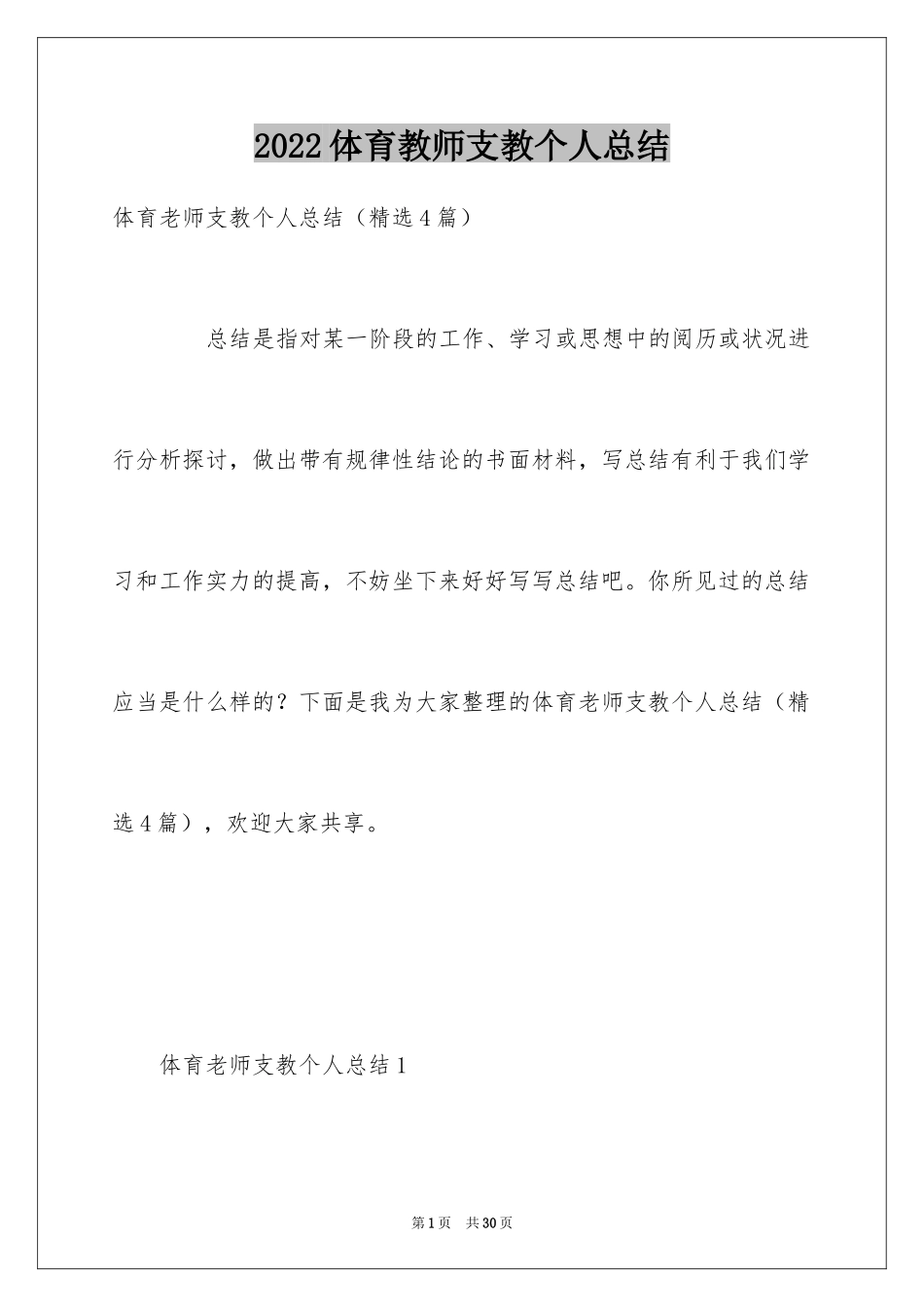 2022体育教师支教个人总结

体育老师支教个人总结（精选4篇）

总结是指对某一阶段的工作、学习或思想中的阅历或状况进行分析探讨，做出带有规律性结论的书面材料，写总结有利于我们学习和工作实力的提高，不妨坐下来好好写写总结吧。你所见过的总结应当是什么样的？下面是我为大家整理的体育老师支教个人总结（精选4篇），欢迎大家共享。

体育老师支教个人总结1

第1页 共30页